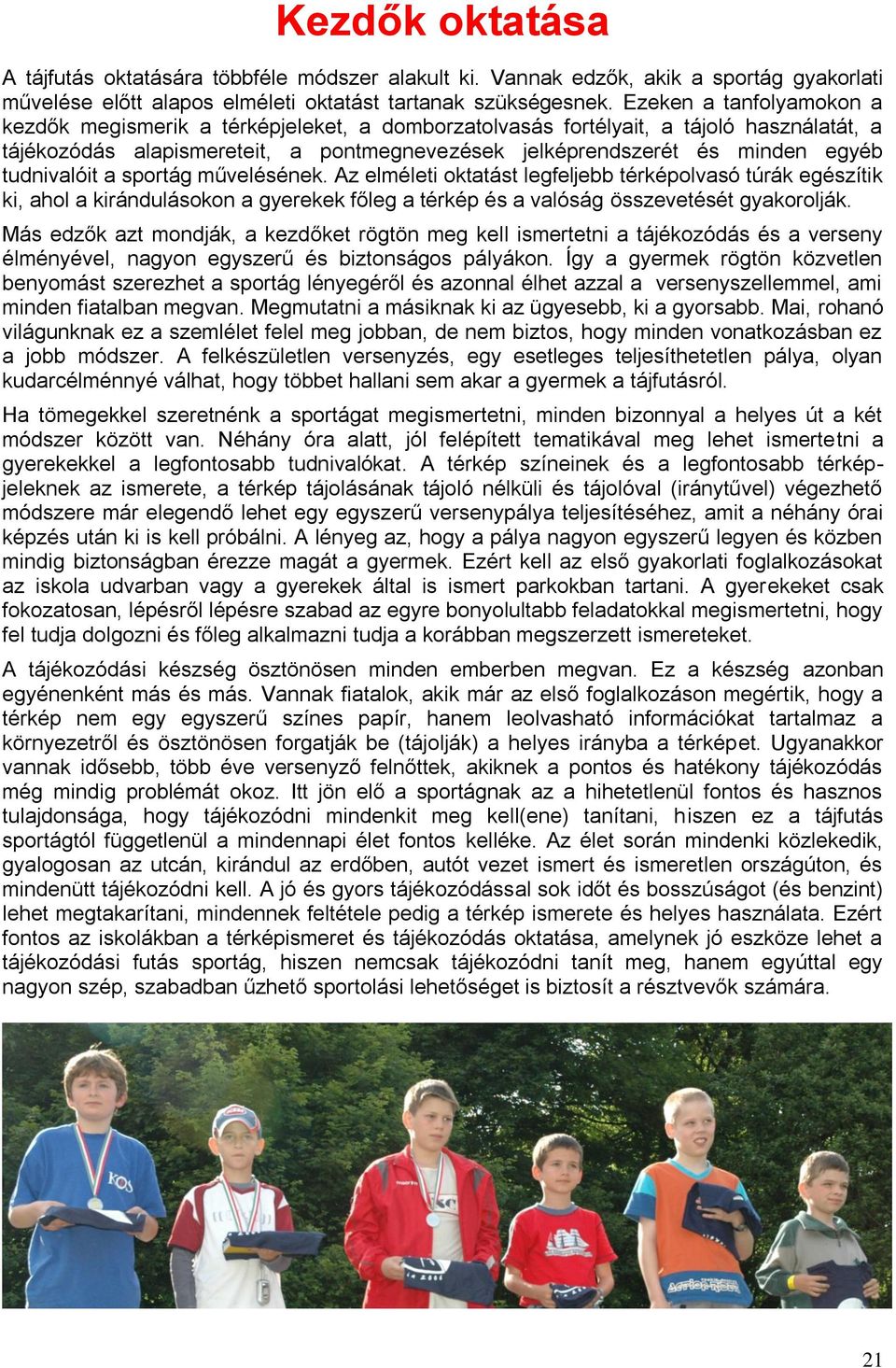 Kezdők oktatása

A tájfutás oktatására többféle módszer alakult ki. Vannak edzők, akik a sportág gyakorlati művelése előtt alapos elméleti oktatást tartanak szükségesnek. Ezeken a tanfolyamokon a kezdők megismerik a térképjeleket, a domborzatolvasás fortélyait, a tájoló használatát, a tájékozódás alapismereteit, a pontmegnevezések jelképrendszerét és minden egyéb tudnivalóit a sportág művelésének. Az elméleti oktatást legfeljebb térképolvasó túrák egészítik ki, ahol a kirándulásokon a gyerekek főleg a térkép és a valóság összevetését gyakorolják.

Más edzők azt mondják, a kezdőket rögtön meg kell ismertetni a tájékozódás és a verseny élményével, nagyon egyszerű és biztonságos pályákon. Így a gyermek rögtön közvetlen benyomást szerezhet a sportág lényegéről és azonnal élhet azzal a versenyszellemmel, ami minden fiatalban megvan. Megmutatni a másiknak ki az ügyesebb, ki a gyorsabb. Mai, rohanó világunknak ez a szemlélet felel meg jobban, de nem biztos, hogy minden vonatkozásban ez a jobb módszer. A felkészületlen versenyzés, egy esetleges teljesíthetetlen pálya, olyan kudarcélménnyé válhat, hogy többet hallani sem akar a gyermek a tájfutásról.

Ha tömegekkel szeretnénk a sportágat megismertetni, minden bizonnyal a helyes út a két módszer között van. Néhány óra alatt, jól felépített tematikával meg lehet ismertetni a gyerekekkel a legfontosabb tudnivalókat. A térkép színeinek és a legfontosabb térképjeleknek az ismerete, a térkép tájolásának tájoló nélküli és tájolóval (iránytűvel) végezhető módszere már elegendő lehet egy egyszerű versenypálya teljesítéséhez, amit a néhány órai képzés után ki is kell próbálni. A lényeg az, hogy a pálya nagyon egyszerű legyen és közben mindig biztonságban érezze magát a gyermek. Ezért kell az első gyakorlati foglalkozásokat az iskola udvarban vagy a gyerekek által is ismert parkokban tartani. A gyerekeket csak fokozatosan, lépésről lépésre szabad az egyre bonyolultabb feladatokkal megismertetni, hogy fel tudja dolgozni és főleg alkalmazni tudja a korábban megszerzett ismereteket.

A tájékozódási készség ösztönösen minden emberben megvan. Ez a készség azonban egyénenként más és más. Vannak fiatalok, akik már az első foglalkozáson megértik, hogy a térkép nem egy egyszerű színes papír, hanem leolvasható információkat tartalmaz a környezetről és ösztönösen forgatják be (tájolják) a helyes irányba a térképet. Ugyanakkor vannak idősebb, több éve versenyző felnőttek, akiknek a pontos és hatékony tájékozódás még mindig problémát okoz. Itt jön elő a sportágnak az a hihetetlenül fontos és hasznos tulajdonsága, hogy tájékozódni mindenkit meg kell(ene) tanítani, hiszen ez a tájfutás sportágtól függetlenül a mindennapi élet fontos kelléke. Az élet során mindenki közlekedik, gyalogosan az utcán, kirándul az erdőben, autót vezet ismert és ismeretlen országúton, és mindenütt tájékozódni kell. A jó és gyors tájékozódással sok időt és bosszúságot (és benzint) lehet megtakarítani, mindennek feltétele pedig a térkép ismerete és helyes használata. Ezért fontos az iskolákban a térképismeret és tájékozódás oktatása, amelynek jó eszköze lehet a tájékozódási futás sportág, hiszen nemcsak tájékozódni tanít meg, hanem egyúttal egy nagyon szép, szabadban űzhető sportolási lehetőséget is biztosít a résztvevők számára.

21